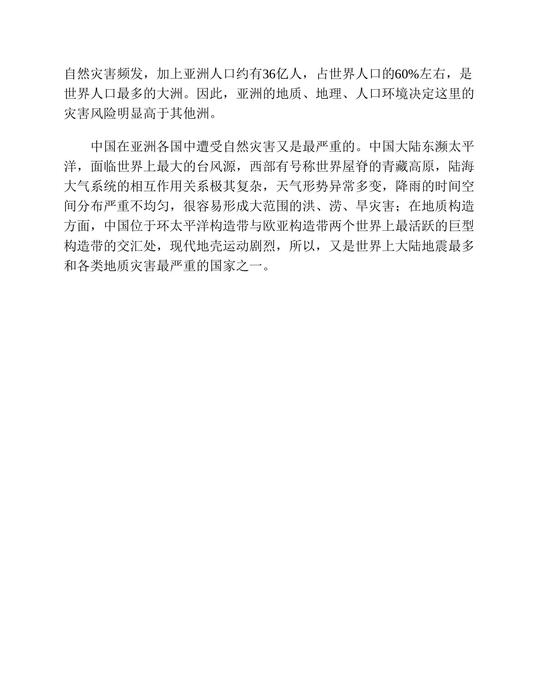 自然灾害频发，加上亚洲人口约有36亿人，占世界人口的60%左右，是世界人口最多的大洲。因此，亚洲的地质、地理、人口环境决定这里的灾害风险明显高于其他洲。

中国在亚洲各国中遭受自然灾害又是最严重的。中国大陆东濒太平洋，面临世界上最大的台风源，西部有号称世界屋脊的青藏高原，陆海大气系统的相互作用关系极其复杂，天气形势异常多变，降雨的时间空间分布严重不均匀，很容易形成大范围的洪、涝、旱灾害；在地质构造方面，中国位于环太平洋构造带与欧亚构造带两个世界上最活跃的巨型构造带的交汇处，现代地壳运动剧烈，所以，又是世界上大陆地震最多和各类地质灾害最严重的国家之一。